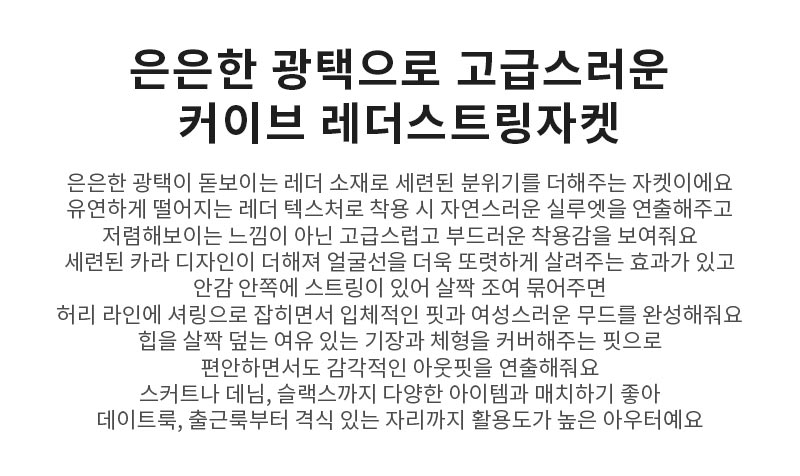 은은한 광택으로 고급스러운
커이브 레더스트링자켓

은은한 광택이 돋보이는 레더 소재로 세련된 분위기를 더해주는 자켓이에요
유연하게 떨어지는 레더 텍스처로 착용 시 자연스러운 실루엣을 연출해주고
저렴해보이는 느낌이 아닌 고급스럽고 부드러운 착용감을 보여줘요
세련된 카라 디자인이 더해져 얼굴선을 더욱 또렷하게 살려주는 효과가 있고
안감 안쪽에 스트링이 있어 살짝 조여 묶어주면
허리 라인에 셔링으로 잡히면서 입체적인 핏과 여성스러운 무드를 완성해줘요
힙을 살짝 덮는 여유 있는 기장과 체형을 커버해주는 핏으로
편안하면서도 감각적인 아웃핏을 연출해줘요
스커트나 데님, 슬랙스까지 다양한 아이템과 매치하기 좋아
데이트룩, 출근룩부터 격식 있는 자리까지 활용도가 높은 아우터예요